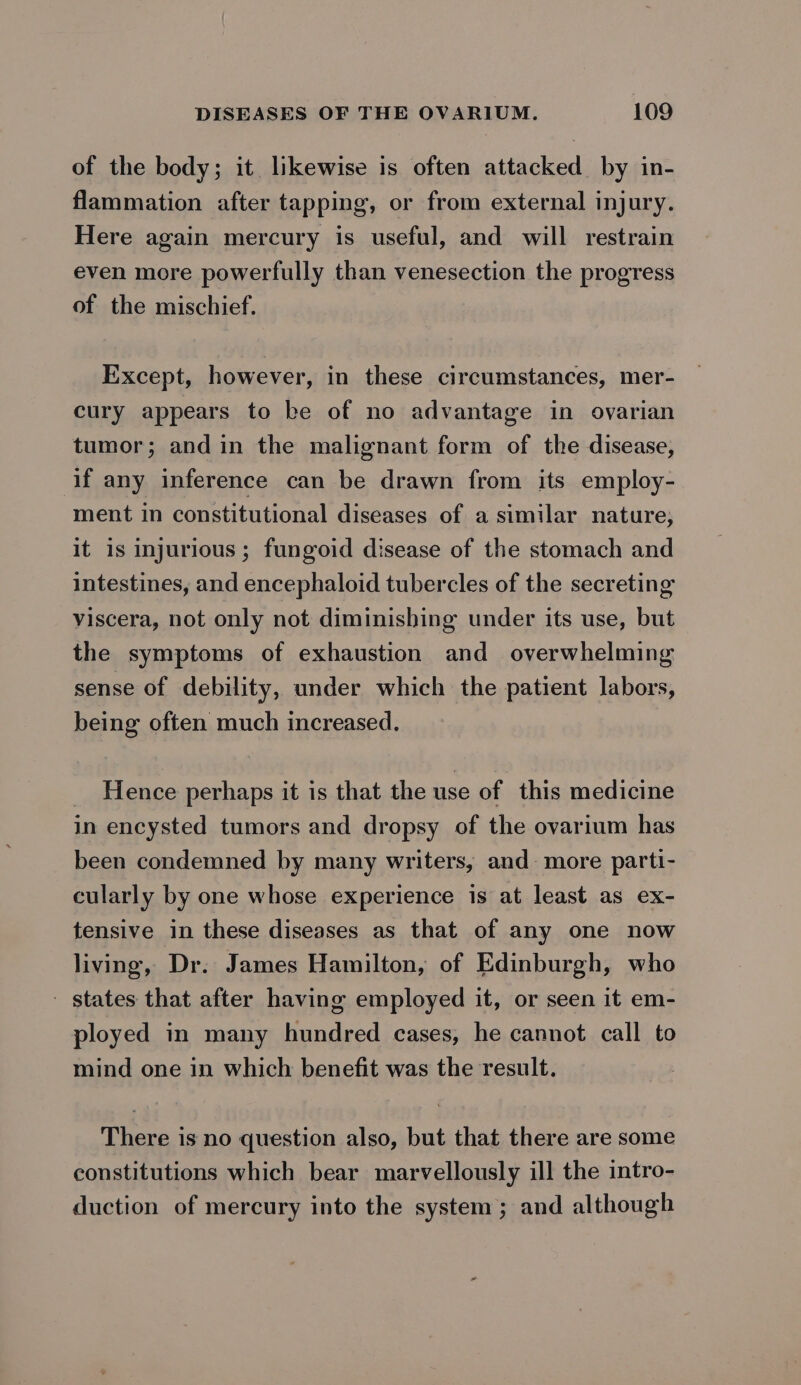 DISEASES OF THE OVARIUM. 109

of the body; it likewise is often attacked by inflammation after tapping, or from external injury. Here again mercury is useful, and will restrain even more powerfully than venesection the progress of the mischief.

Except, however, in these circumstances, mercury appears to be of no advantage in ovarian tumor; and in the malignant form of the disease, if any inference can be drawn from its employment in constitutional diseases of a similar nature, it is injurious; fungoid disease of the stomach and intestines, and encephaloid tubercles of the secreting viscera, not only not diminishing under its use, but the symptoms of exhaustion and overwhelming sense of debility, under which the patient labors, being often much increased.

Hence perhaps it is that the use of this medicine in encysted tumors and dropsy of the ovarium has been condemned by many writers, and more particularly by one whose experience is at least as extensive in these diseases as that of any one now living, Dr. James Hamilton, of Edinburgh, who states that after having employed it, or seen it employed in many hundred cases, he cannot call to mind one in which benefit was the result.

There is no question also, but that there are some constitutions which bear marvellously ill the introduction of mercury into the system; and although